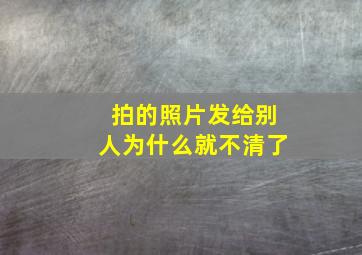 拍的照片发给别人为什么就不清了